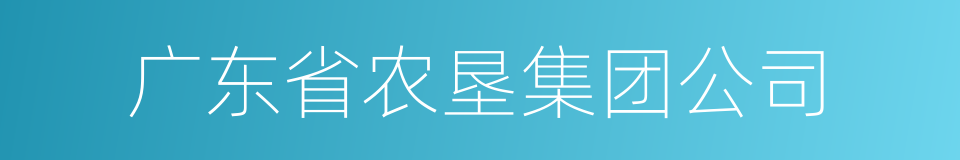 广东省农垦集团公司